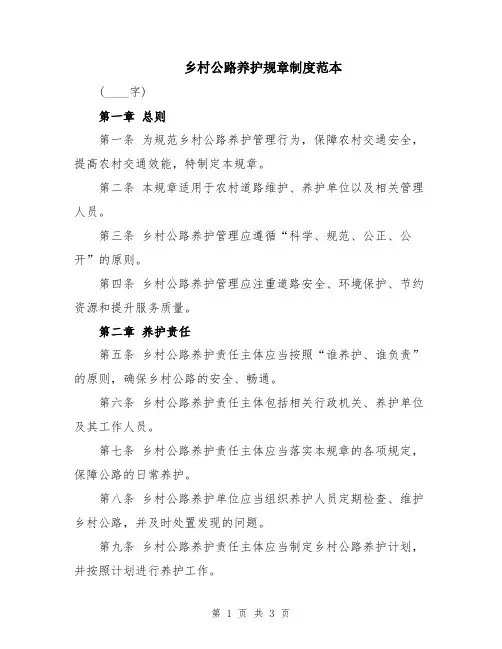 乡村公路养护规章制度范本

(____字)

第一章 总则

第一条 为规范乡村公路养护管理行为，保障农村交通安全，提高农村交通效能，特制定本规章。

第二条 本规章适用于农村道路维护、养护单位以及相关管理人员。

第三条 乡村公路养护管理应遵循“科学、规范、公正、公开”的原则。

第四条 乡村公路养护管理应注重道路安全、环境保护、节约资源和提升服务质量。

第二章 养护责任

第五条 乡村公路养护责任主体应当按照“谁养护、谁负责”的原则，确保乡村公路的安全、畅通。

第六条 乡村公路养护责任主体包括相关行政机关、养护单位及其工作人员。

第七条 乡村公路养护责任主体应当落实本规章的各项规定，保障公路的日常养护。

第八条 乡村公路养护单位应当组织养护人员定期检查、维护乡村公路，并及时处置发现的问题。

第九条 乡村公路养护责任主体应当制定乡村公路养护计划，并按照计划进行养护工作。

第 1 页 共 3 页